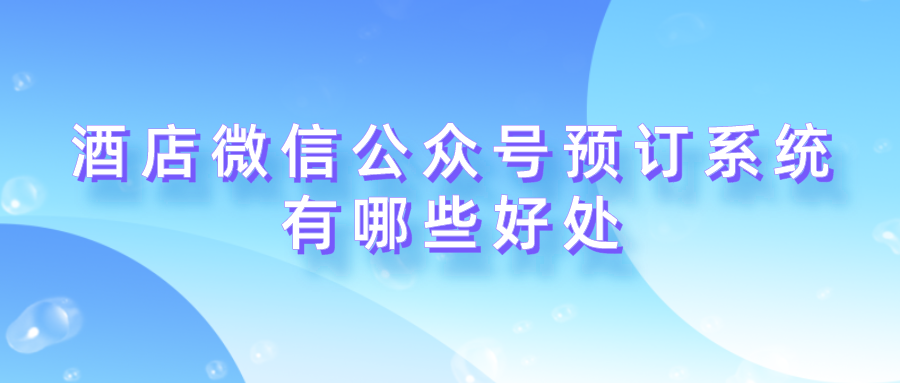 酒店微信公众号预订系统
有哪些好处